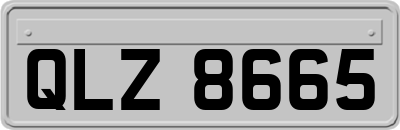 QLZ 8665